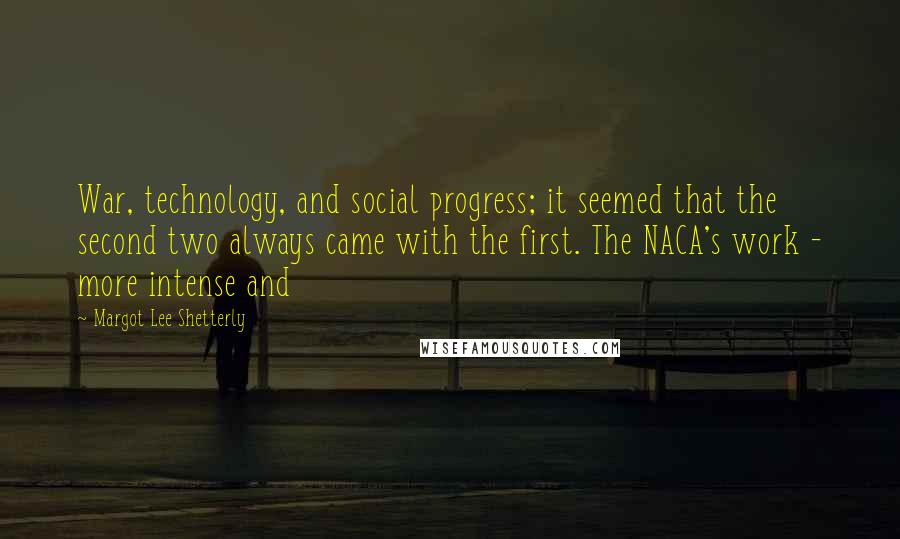 War, technology, and social progress; it seemed that the second two always came with the first. The NACA's work - more intense and

~ Margot Lee Shetterly

WISEFAMOUSQUOTES.COM